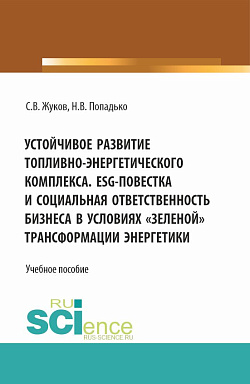 С.В. Жуков, Н.В. Попадько

УСТОЙЧИВОЕ РАЗВИТИЕ ТОПЛИВНО-ЭНЕРГЕТИЧЕСКОГО КОМПЛЕКСА. ESG-ПОВЕСТКА И СОЦИАЛЬНАЯ ОТВЕТСТВЕННОСТЬ БИЗНЕСА В УСЛОВИЯХ «ЗЕЛЕНОЙ» ТРАНСФОРМАЦИИ ЭНЕРГЕТИКИ

Учебное пособие

RU SCIence
RUS-SCIENCE.RU